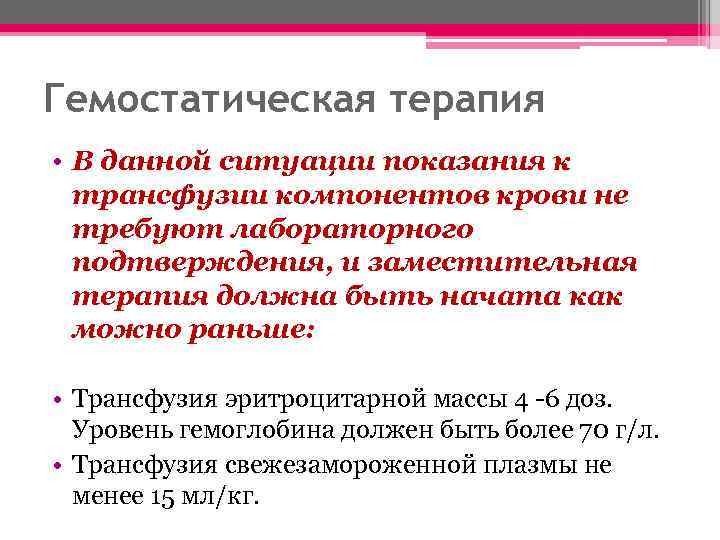 Гемостатическая терапия

• В данной ситуации показания к трансфузии компонентов крови не требуют лабораторного подтверждения, и заместительная терапия должна быть начата как можно раньше:

• Трансфузия эритроцитарной массы 4 -6 доз. Уровень гемоглобина должен быть более 70 г/л.
• Трансфузия свежезамороженной плазмы не менее 15 мл/кг.